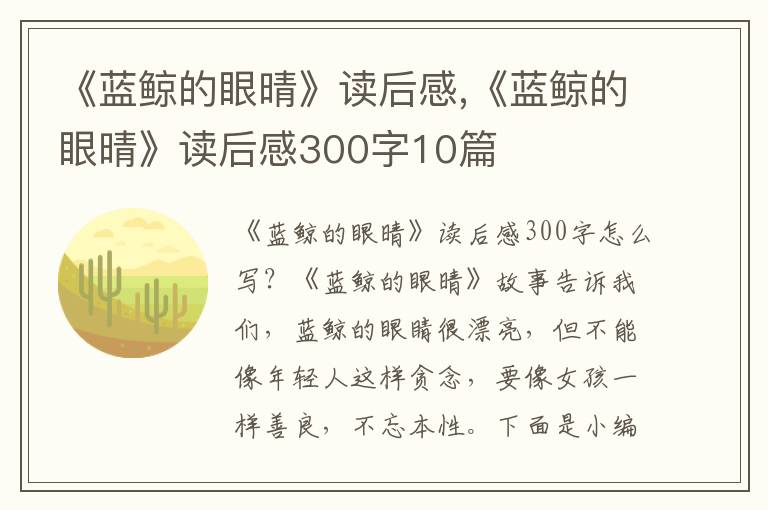 《蓝鲸的眼睛》读后感,《蓝鲸的眼睛》读后感300字10篇

《蓝鲸的眼睛》读后感300字怎么写？《蓝鲸的眼睛》故事告诉我们，蓝鲸的眼睛很漂亮，但不能像年轻人这样贪念，要像女孩一样善良，不忘本性。下面是小编